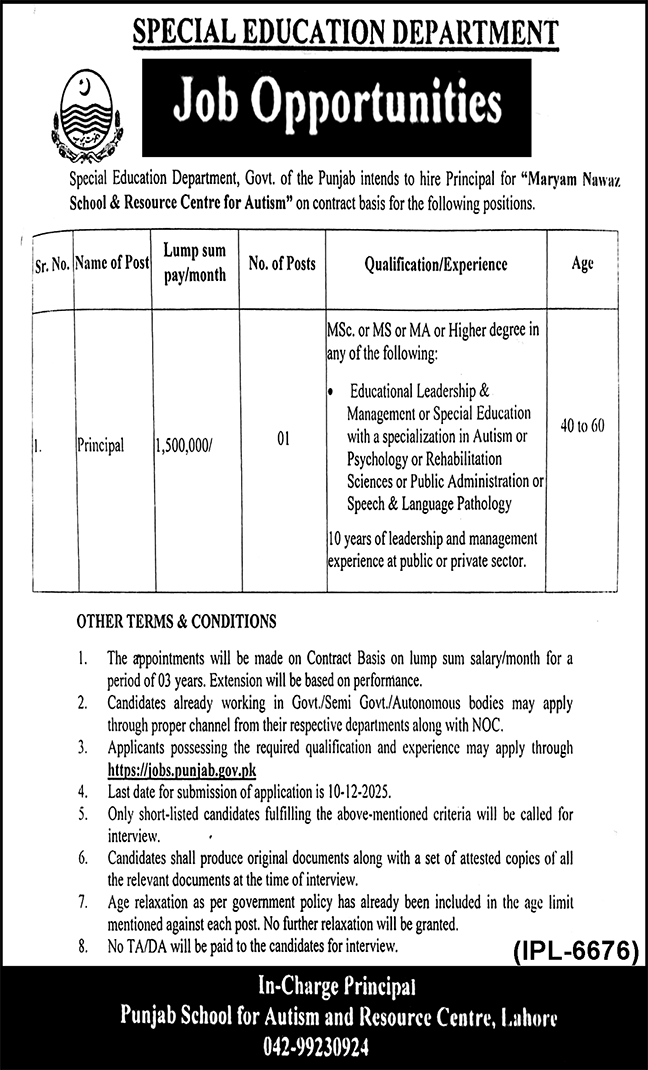 SPECIAL EDUCATION DEPARTMENT

Job Opportunities

Special Education Department, Govt. of the Punjab intends to hire Principal for "Maryam Nawaz School & Resource Centre for Autism" on contract basis for the following positions.

| Sr. No. | Name of Post | Lump sum pay/month | No. of Posts | Qualification/Experience | Age |
|---|---|---|---|---|---|
| 1. | Principal | 1,500,000/ | 01 | MSc. or MS or MA or Higher degree in any of the following: • Educational Leadership & Management or Special Education with a specialization in Autism or Psychology or Rehabilitation Sciences or Public Administration or Speech & Language Pathology 10 years of leadership and management experience at public or private sector. | 40 to 60 |

OTHER TERMS & CONDITIONS

1. The appointments will be made on Contract Basis on lump sum salary/month for a period of 03 years. Extension will be based on performance.
2. Candidates already working in Govt./Semi Govt./Autonomous bodies may apply through proper channel from their respective departments along with NOC.
3. Applicants possessing the required qualification and experience may apply through https://jobs.punjab.gov.pk
4. Last date for submission of application is 10-12-2025.
5. Only short-listed candidates fulfilling the above-mentioned criteria will be called for interview.
6. Candidates shall produce original documents along with a set of attested copies of all the relevant documents at the time of interview.
7. Age relaxation as per government policy has already been included in the age limit mentioned against each post. No further relaxation will be granted.
8. No TA/DA will be paid to the candidates for interview.

(IPL-6676)

In-Charge Principal
Punjab School for Autism and Resource Centre, Lahore
042-99230924